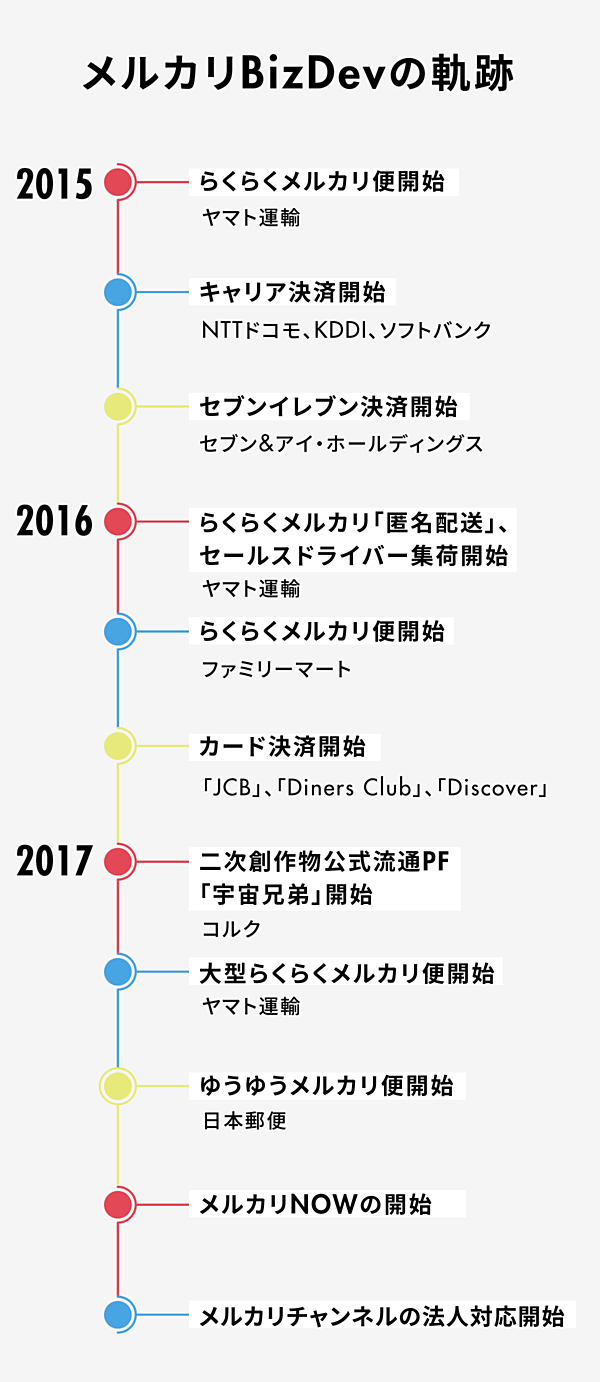 メルカリBizDevの軌跡

2015

らくらくメルカリ便開始
ヤマト運輸

キャリア決済開始
NTTドコモ、KDDI、ソフトバンク

セブンイレブン決済開始
セブン&アイ・ホールディングス

2016

らくらくメルカリ「匿名配送」、セールスドライバー集荷開始
ヤマト運輸

らくらくメルカリ便開始
ファミリーマート

カード決済開始
「JCB」、「Diners Club」、「Discover」

2017

二次創作物公式流通PF「宇宙兄弟」開始
コルク

大型らくらくメルカリ便開始
ヤマト運輸

ゆうゆうメルカリ便開始
日本郵便

メルカリNOWの開始

メルカリチャンネルの法人対応開始